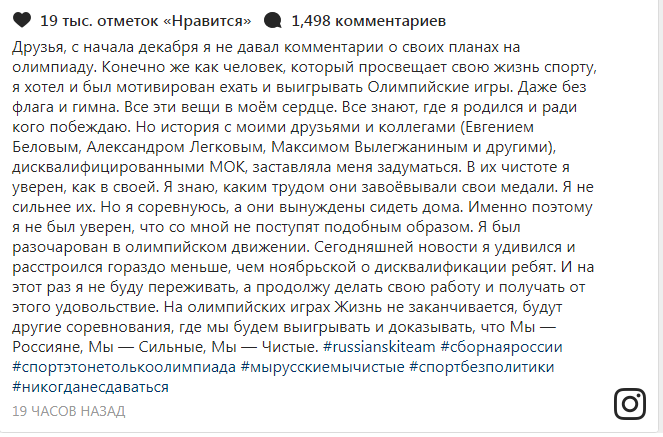 19 тыс. отметок «Нравится» 1,498 комментариев

Друзья, с начала декабря я не давал комментарии о своих планах на олимпиаду. Конечно же как человек, который просвещает свою жизнь спорту, я хотел и был мотивирован ехать и выигрывать Олимпийские игры. Даже без флага и гимна. Все эти вещи в моём сердце. Все знают, где я родился и ради кого побеждаю. Но история с моими друзьями и коллегами (Евгением Беловым, Александром Легковым, Максимом Вылегжаниным и другими), дисквалифицированными МОК, заставляла меня задуматься. В их чистоте я уверен, как в своей. Я знаю, каким трудом они завоёвывали свои медали. Я не сильнее их. Но я соревнуюсь, а они вынуждены сидеть дома. Именно поэтому я не был уверен, что со мной не поступят подобным образом. Я был разочарован в олимпийском движении. Сегодняшней новости я удивился и расстроился гораздо меньше, чем ноябрьской о дисквалификации ребят. И на этот раз я не буду переживать, а продолжу делать свою работу и получать от этого удовольствие. На олимпийских играх Жизнь не заканчивается, будут другие соревнования, где мы будем выигрывать и доказывать, что Мы — Россияне, Мы — Сильные, Мы — Чистые. #russianskiteam #сборнаяроссии #спортэтонетолькоолимпиада #мырусскиемычистые #спортбезполитики #никогданесдаваться

19 ЧАСОВ НАЗАД